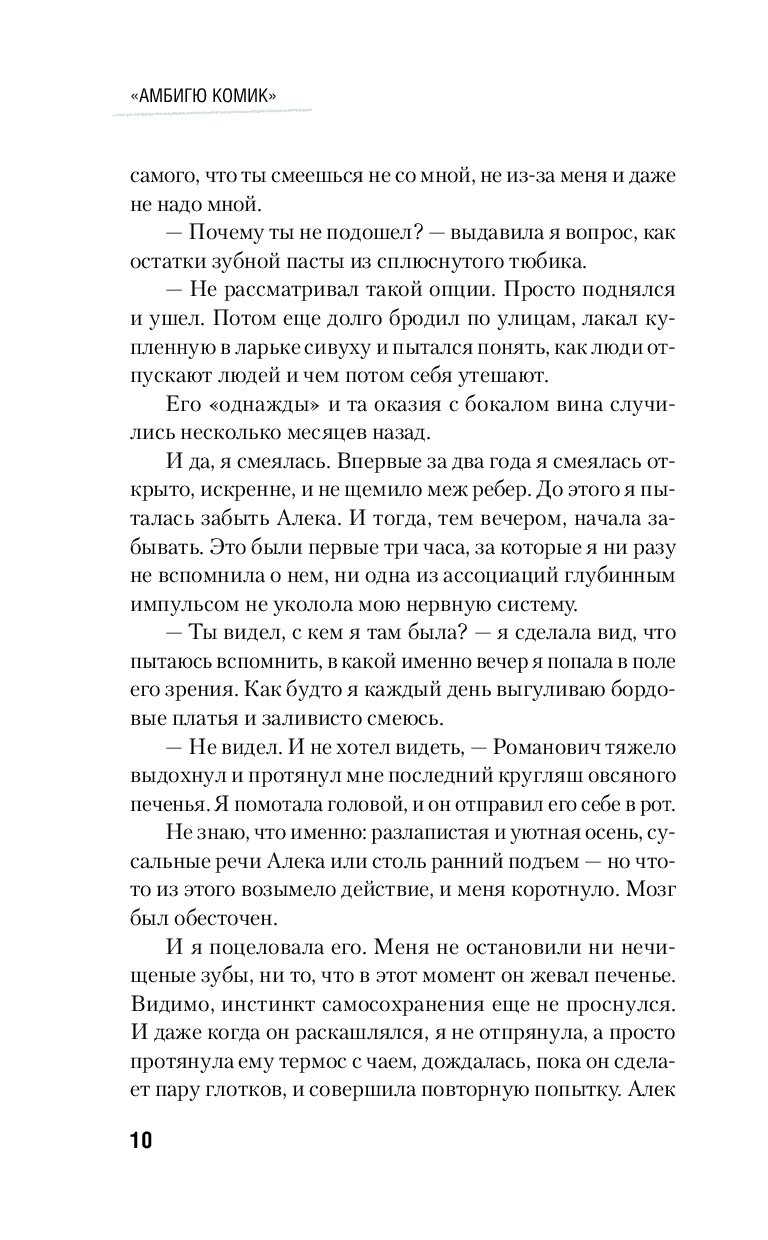 «АМБИГЮ КОМИК»

самого, что ты смеешься не со мной, не из-за меня и даже не надо мной.

— Почему ты не подошел? — выдавила я вопрос, как остатки зубной пасты из сплюснутого тюбика.

— Не рассматривал такой опции. Просто поднялся и ушел. Потом еще долго бродил по улицам, лакал купленную в ларьке сивуху и пытался понять, как люди отпускают людей и чем потом себя утешают.

Его «однажды» и та оказия с бокалом вина случились несколько месяцев назад.

И да, я смеялась. Впервые за два года я смеялась открыто, искренне, и не щемило меж ребер. До этого я пыталась забыть Алека. И тогда, тем вечером, начала забывать. Это были первые три часа, за которые я ни разу не вспомнила о нем, ни одна из ассоциаций глубинным импульсом не уколола мою нервную систему.

— Ты видел, с кем я там была? — я сделала вид, что пытаюсь вспомнить, в какой именно вечер я попала в поле его зрения. Как будто я каждый день выгуливаю бордовые платья и заливисто смеюсь.

— Не видел. И не хотел видеть, — Романович тяжело выдохнул и протянул мне последний кругляш овсяного печенья. Я помотала головой, и он отправил его себе в рот.

Не знаю, что именно: разлапистая и уютная осень, сусальные речи Алека или столь ранний подъем — но что-то из этого возымело действие, и меня коротнуло. Мозг был обесточен.

И я поцеловала его. Меня не остановили ни нечищеные зубы, ни то, что в этот момент он жевал печенье. Видимо, инстинкт самосохранения еще не проснулся. И даже когда он раскашлялся, я не отпрянула, а просто протянула ему термос с чаем, дождалась, пока он сделает пару глотков, и совершила повторную попытку. Алек

10